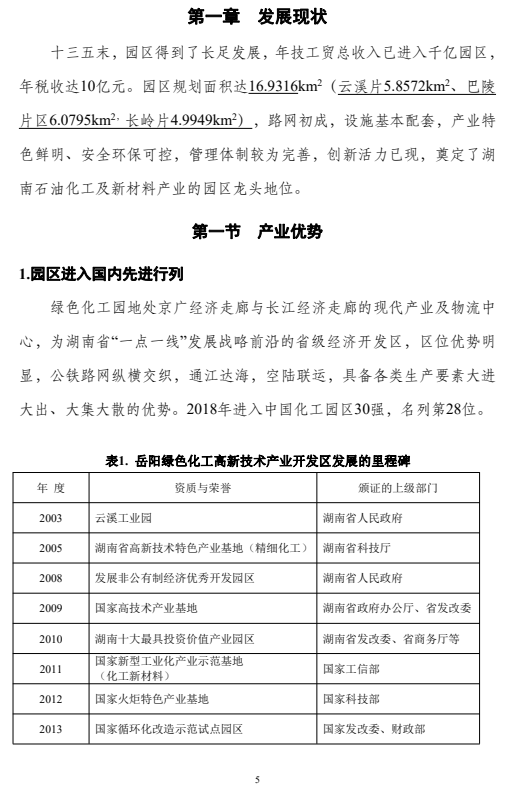 第一章　发展现状

十三五末，园区得到了长足发展，年技工贸总收入已进入千亿园区，年税收达10亿元。园区规划面积达16.9316km$^2$（云溪片5.8572km$^2$、巴陵片区6.0795km$^2$、长岭片4.9949km$^2$），路网初成，设施基本配套，产业特色鲜明、安全环保可控，管理体制较为完善，创新活力已现，奠定了湖南石油化工及新材料产业的园区龙头地位。

第一节　产业优势

1.园区进入国内先进行列

绿色化工园地处京广经济走廊与长江经济走廊的现代产业及物流中心，为湖南省“一点一线”发展战略前沿的省级经济开发区，区位优势明显，公铁路网纵横交织，通江达海，空陆联运，具备各类生产要素大进大出、大集大散的优势。2018年进入中国化工园区30强，名列第28位。

表1. 岳阳绿色化工高新技术产业开发区发展的里程碑

| 年　度 | 资质与荣誉 | 颁证的上级部门 |
|---|---|---|
| 2003 | 云溪工业园 | 湖南省人民政府 |
| 2005 | 湖南省高新技术特色产业基地（精细化工） | 湖南省科技厅 |
| 2008 | 发展非公有制经济优秀开发园区 | 湖南省人民政府 |
| 2009 | 国家高技术产业基地 | 湖南省政府办公厅、省发改委 |
| 2010 | 湖南十大最具投资价值产业园区 | 湖南省发改委、省商务厅等 |
| 2011 | 国家新型工业化产业示范基地（化工新材料） | 国家工信部 |
| 2012 | 国家火炬特色产业基地 | 国家科技部 |
| 2013 | 国家循环化改造示范试点园区 | 国家发改委、财政部 |

5